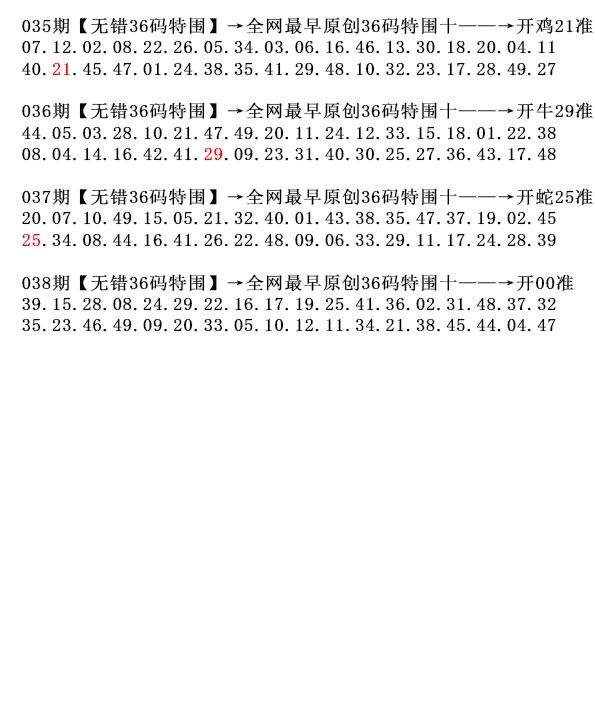 035期【无错36码特围】→全网最早原创36码特围十——→开鸡21准
07.12.02.08.22.26.05.34.03.06.16.46.13.30.18.20.04.11
40.21.45.47.01.24.38.35.41.29.48.10.32.23.17.28.49.27

036期【无错36码特围】→全网最早原创36码特围十——→开牛29准
44.05.03.28.10.21.47.49.20.11.24.12.33.15.18.01.22.38
08.04.14.16.42.41.29.09.23.31.40.30.25.27.36.43.17.48

037期【无错36码特围】→全网最早原创36码特围十——→开蛇25准
20.07.10.49.15.05.21.32.40.01.43.38.35.47.37.19.02.45
25.34.08.44.16.41.26.22.48.09.06.33.29.11.17.24.28.39

038期【无错36码特围】→全网最早原创36码特围十——→开00准
39.15.28.08.24.29.22.16.17.19.25.41.36.02.31.48.37.32
35.23.46.49.09.20.33.05.10.12.11.34.21.38.45.44.04.47